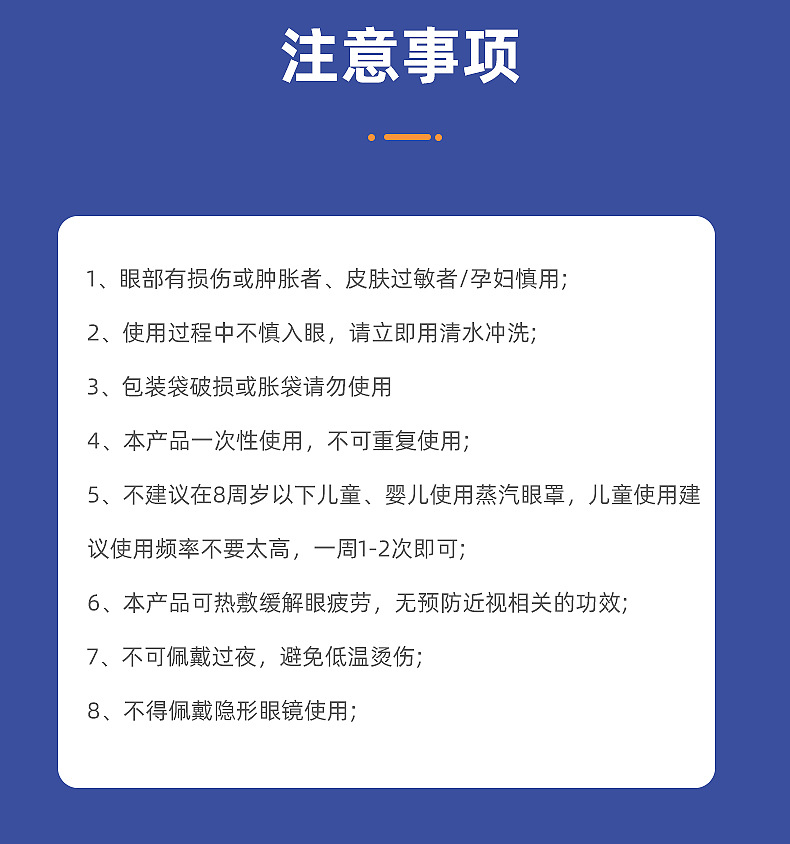 注意事项

1、眼部有损伤或肿胀者、皮肤过敏者/孕妇慎用;

2、使用过程中不慎入眼，请立即用清水冲洗;

3、包装袋破损或胀袋请勿使用

4、本产品一次性使用，不可重复使用;

5、不建议在8周岁以下儿童、婴儿使用蒸汽眼罩，儿童使用建议使用频率不要太高，一周1-2次即可;

6、本产品可热敷缓解眼疲劳，无预防近视相关的功效;

7、不可佩戴过夜，避免低温烫伤;

8、不得佩戴隐形眼镜使用;